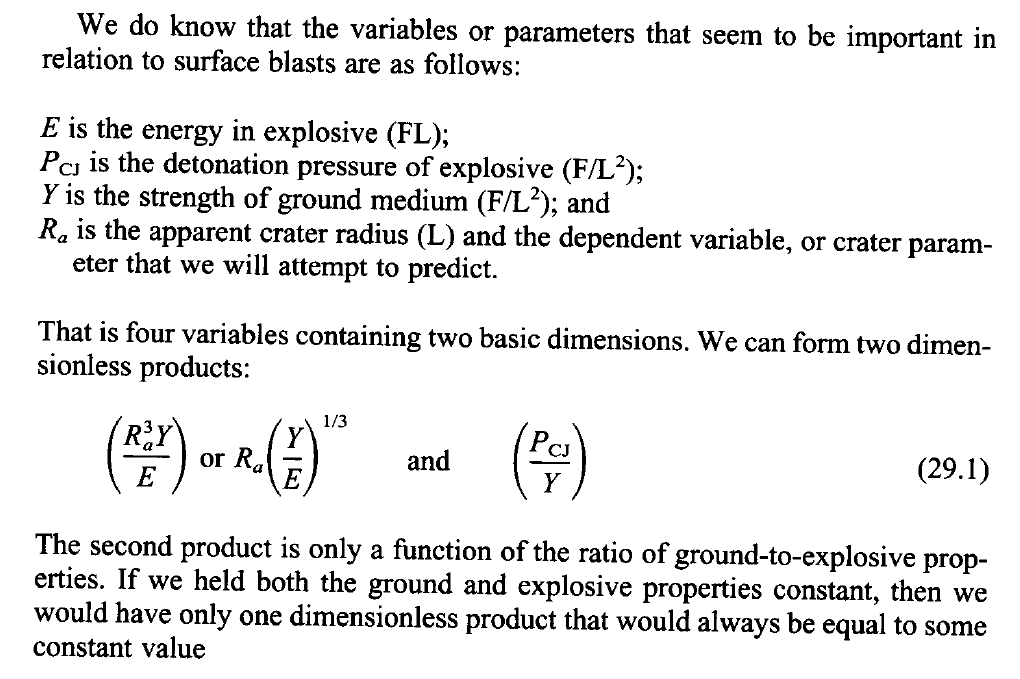 We do know that the variables or parameters that seem to be important in relation to surface blasts are as follows:

$E$ is the energy in explosive (FL);
$P_{CJ}$ is the detonation pressure of explosive (F/L$^2$);
$Y$ is the strength of ground medium (F/L$^2$); and
$R_a$ is the apparent crater radius (L) and the dependent variable, or crater parameter that we will attempt to predict.

That is four variables containing two basic dimensions. We can form two dimensionless products:

$\left(\frac{R_a^3 Y}{E}\right)$ or $R_a\left(\frac{Y}{E}\right)^{1/3}$ and $\left(\frac{P_{CJ}}{Y}\right)$ (29.1)

The second product is only a function of the ratio of ground-to-explosive properties. If we held both the ground and explosive properties constant, then we would have only one dimensionless product that would always be equal to some constant value